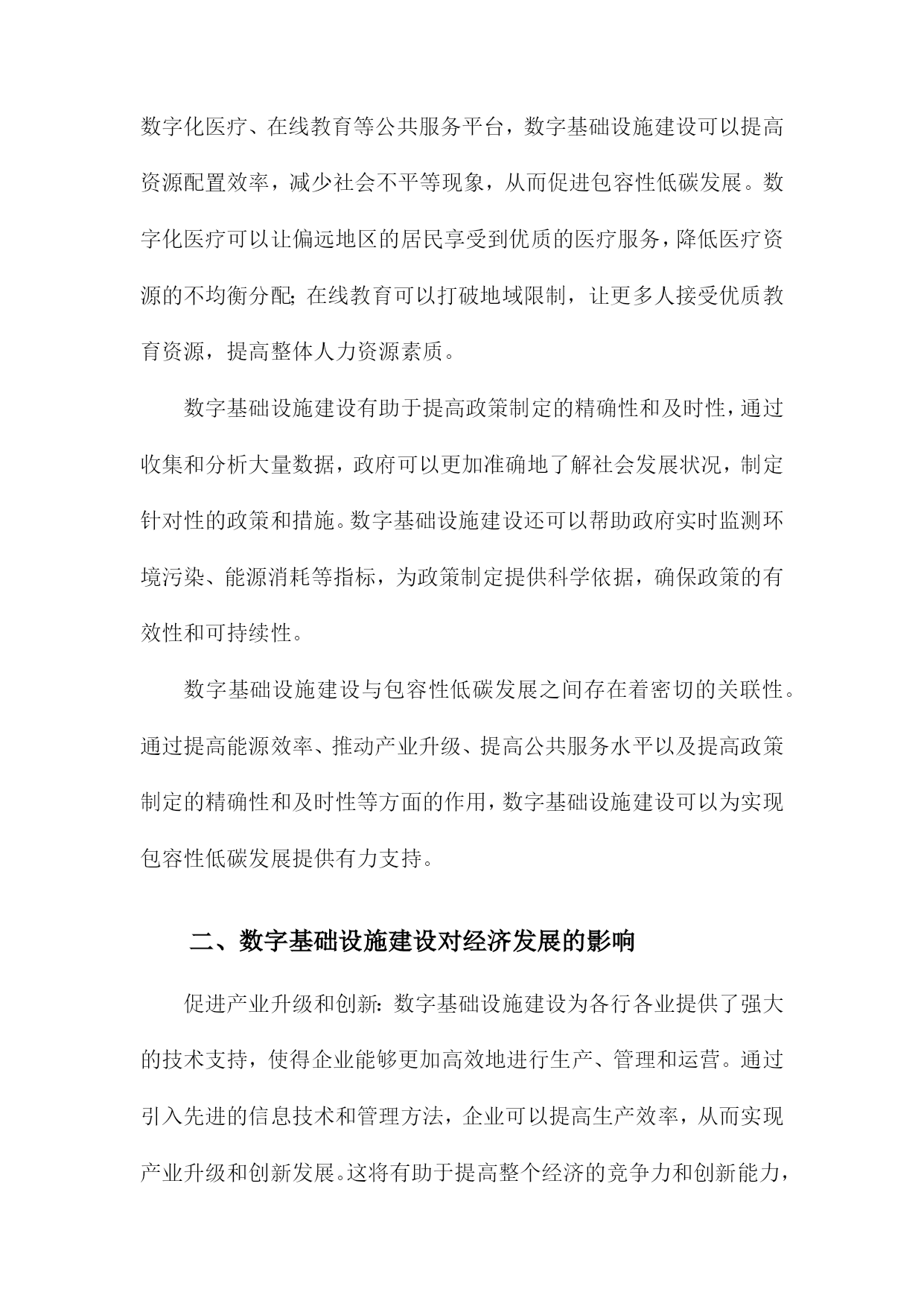 数字化医疗、在线教育等公共服务平台，数字基础设施建设可以提高资源配置效率，减少社会不平等现象，从而促进包容性低碳发展。数字化医疗可以让偏远地区的居民享受到优质的医疗服务，降低医疗资源的不均衡分配;在线教育可以打破地域限制，让更多人接受优质教育资源，提高整体人力资源素质。

数字基础设施建设有助于提高政策制定的精确性和及时性，通过收集和分析大量数据，政府可以更加准确地了解社会发展状况，制定针对性的政策和措施。数字基础设施建设还可以帮助政府实时监测环境污染、能源消耗等指标，为政策制定提供科学依据，确保政策的有效性和可持续性。

数字基础设施建设与包容性低碳发展之间存在着密切的关联性。通过提高能源效率、推动产业升级、提高公共服务水平以及提高政策制定的精确性和及时性等方面的作用，数字基础设施建设可以为实现包容性低碳发展提供有力支持。

二、数字基础设施建设对经济发展的影响

促进产业升级和创新:数字基础设施建设为各行各业提供了强大的技术支持，使得企业能够更加高效地进行生产、管理和运营。通过引入先进的信息技术和管理方法，企业可以提高生产效率，从而实现产业升级和创新发展。这将有助于提高整个经济的竞争力和创新能力，